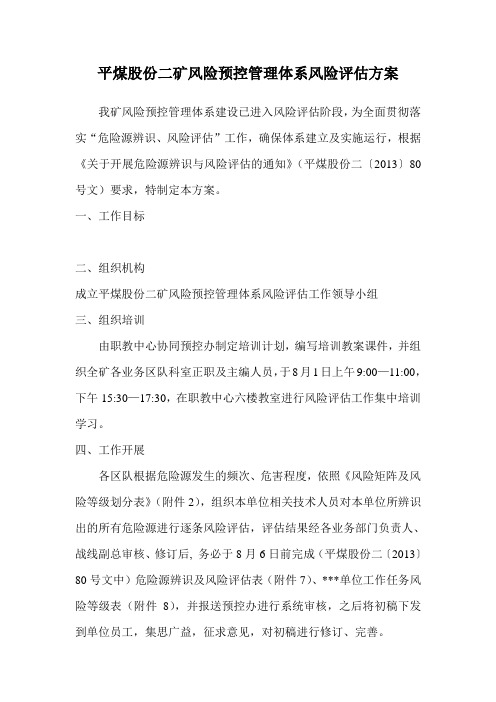 平煤股份二矿风险预控管理体系风险评估方案

我矿风险预控管理体系建设已进入风险评估阶段，为全面贯彻落实“危险源辨识、风险评估”工作，确保体系建立及实施运行，根据《关于开展危险源辨识与风险评估的通知》（平煤股份二〔2013〕80号文）要求，特制定本方案。

一、工作目标

二、组织机构

成立平煤股份二矿风险预控管理体系风险评估工作领导小组

三、组织培训

由职教中心协同预控办制定培训计划，编写培训教案课件，并组织全矿各业务区队科室正职及主编人员，于8月1日上午9:00—11:00，下午15:30—17:30，在职教中心六楼教室进行风险评估工作集中培训学习。

四、工作开展

各区队根据危险源发生的频次、危害程度，依照《风险矩阵及风险等级划分表》（附件2），组织本单位相关技术人员对本单位所辨识出的所有危险源进行逐条风险评估，评估结果经各业务部门负责人、战线副总审核、修订后，务必于8月6日前完成（平煤股份二〔2013〕80号文中）危险源辨识及风险评估表（附件7）、***单位工作任务风险等级表（附件 8），并报送预控办进行系统审核，之后将初稿下发到单位员工，集思广益，征求意见，对初稿进行修订、完善。